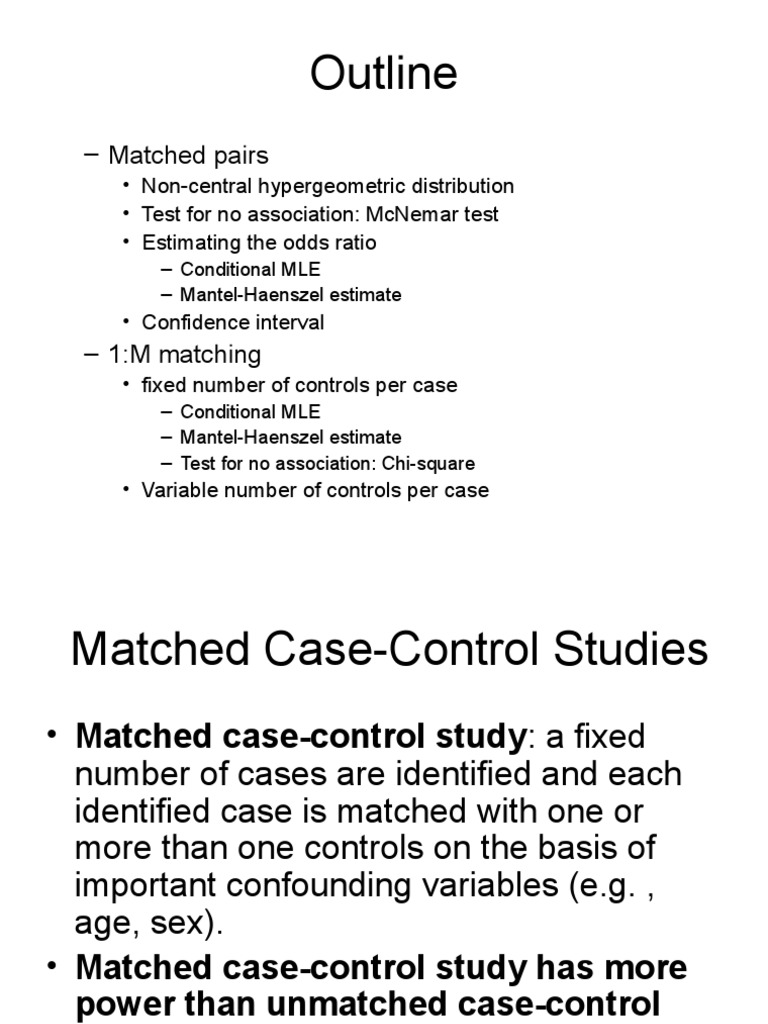 Outline

– Matched pairs
• Non-central hypergeometric distribution
• Test for no association: McNemar test
• Estimating the odds ratio
– Conditional MLE
– Mantel-Haenszel estimate
• Confidence interval
– 1:M matching
• fixed number of controls per case
– Conditional MLE
– Mantel-Haenszel estimate
– Test for no association: Chi-square
• Variable number of controls per case

Matched Case-Control Studies

• **Matched case-control study**: a fixed number of cases are identified and each identified case is matched with one or more than one controls on the basis of important confounding variables (e.g. , age, sex).
• **Matched case-control study has more power than unmatched case-control**